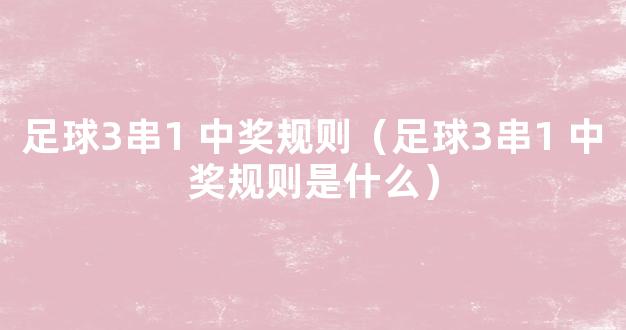 足球3串1 中奖规则（足球3串1 中奖规则是什么）